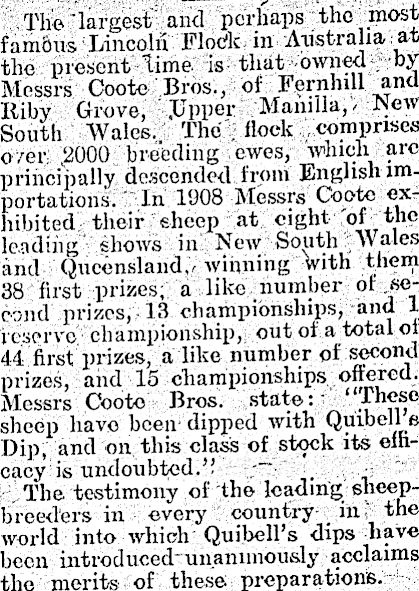 The largest and perhaps the most famous Lincoln Flock in Australia at the present time is that owned by Messrs Coote Bros., of Fernhill and Riby Grove, Upper Manilla, New South Wales. The flock comprises over 2000 breeding ewes, which are principally descended from English importations. In 1908 Messrs Coote exhibited their sheep at eight of the leading shows in New South Wales and Queensland, winning with them 38 first prizes, a like number of second prizes, 13 championships, and 1 reserve championship, out of a total of 44 first prizes, a like number of second prizes, and 15 championships offered. Messrs Coote Bros. state: "These sheep have been dipped with Quibell's Dip, and on this class of stock its efficacy is undoubted."

The testimony of the leading sheepbreeders in every country in the world into which Quibell's dips have been introduced unanimously acclaims the merits of these preparations.